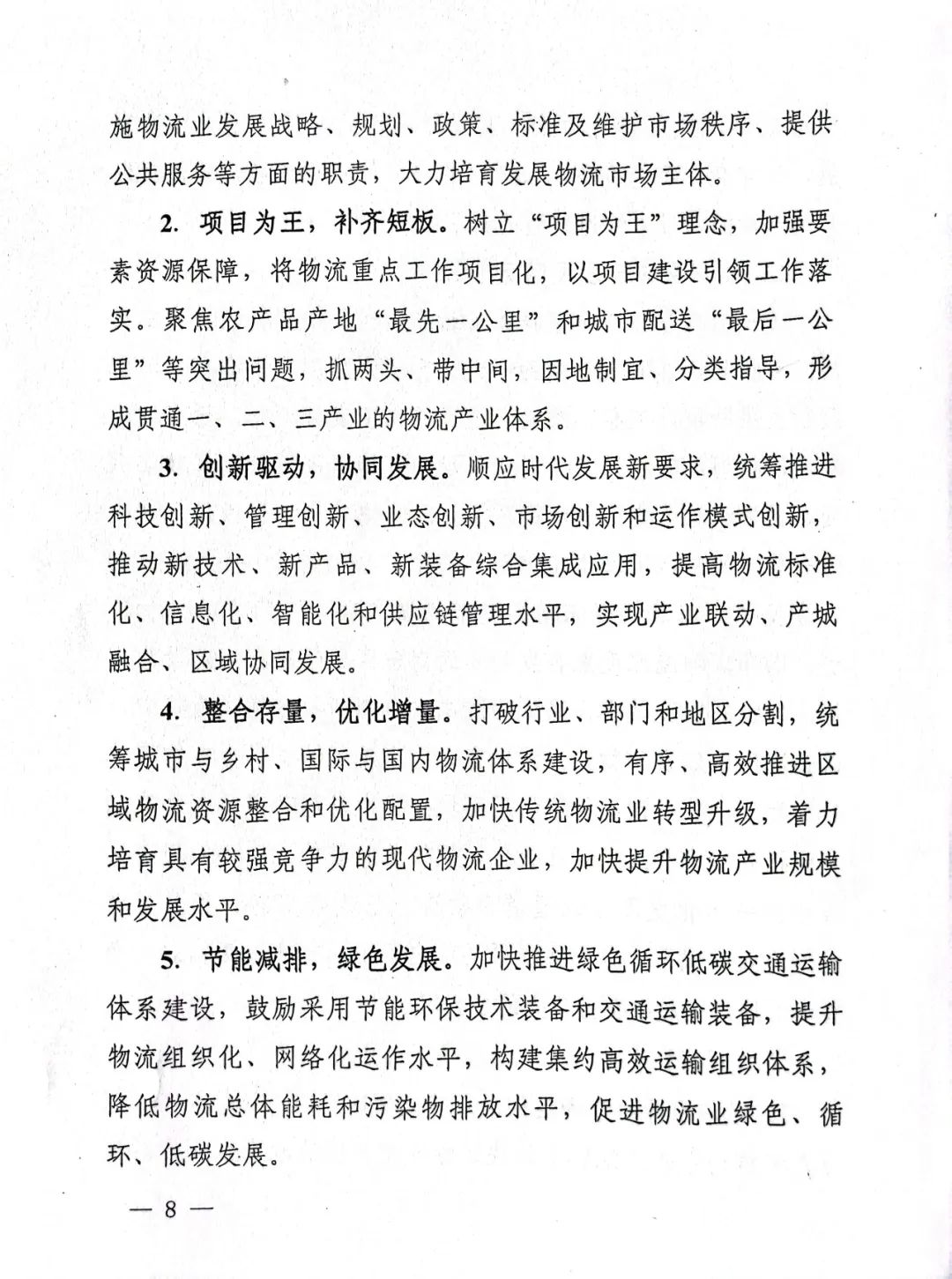 施物流业发展战略、规划、政策、标准及维护市场秩序、提供公共服务等方面的职责，大力培育发展物流市场主体。

2. 项目为王，补齐短板。树立“项目为王”理念，加强要素资源保障，将物流重点工作项目化，以项目建设引领工作落实。聚焦农产品产地“最先一公里”和城市配送“最后一公里”等突出问题，抓两头、带中间，因地制宜、分类指导，形成贯通一、二、三产业的物流产业体系。

3. 创新驱动，协同发展。顺应时代发展新要求，统筹推进科技创新、管理创新、业态创新、市场创新和运作模式创新，推动新技术、新产品、新装备综合集成应用，提高物流标准化、信息化、智能化和供应链管理水平，实现产业联动、产城融合、区域协同发展。

4. 整合存量，优化增量。打破行业、部门和地区分割，统筹城市与乡村、国际与国内物流体系建设，有序、高效推进区域物流资源整合和优化配置，加快传统物流业转型升级，着力培育具有较强竞争力的现代物流企业，加快提升物流产业规模和发展水平。

5. 节能减排，绿色发展。加快推进绿色循环低碳交通运输体系建设，鼓励采用节能环保技术装备和交通运输装备，提升物流组织化、网络化运作水平，构建集约高效运输组织体系，降低物流总体能耗和污染物排放水平，促进物流业绿色、循环、低碳发展。

— 8 —